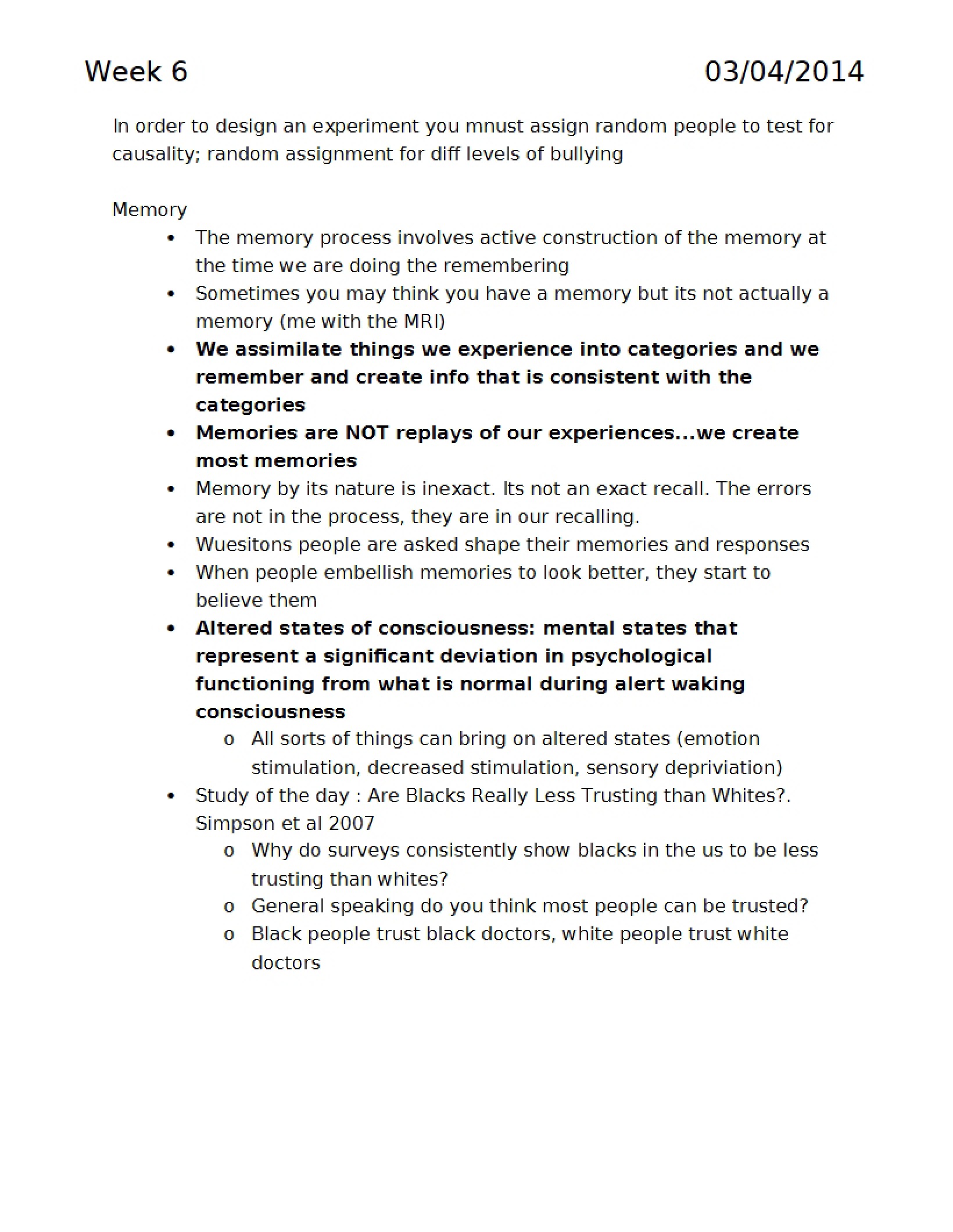 Week 6 03/04/2014

In order to design an experiment you mnust assign random people to test for causality; random assignment for diff levels of bullying

Memory
• The memory process involves active construction of the memory at the time we are doing the remembering
• Sometimes you may think you have a memory but its not actually a memory (me with the MRI)
• We assimilate things we experience into categories and we remember and create info that is consistent with the categories
• Memories are NOT replays of our experiences...we create most memories
• Memory by its nature is inexact. Its not an exact recall. The errors are not in the process, they are in our recalling.
• Wuesitons people are asked shape their memories and responses
• When people embellish memories to look better, they start to believe them
• Altered states of consciousness: mental states that represent a significant deviation in psychological functioning from what is normal during alert waking consciousness
o All sorts of things can bring on altered states (emotion stimulation, decreased stimulation, sensory depriviation)
• Study of the day : Are Blacks Really Less Trusting than Whites?. Simpson et al 2007
o Why do surveys consistently show blacks in the us to be less trusting than whites?
o General speaking do you think most people can be trusted?
o Black people trust black doctors, white people trust white doctors